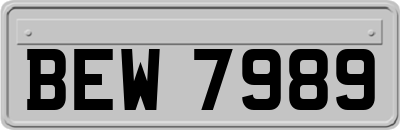 BEW 7989